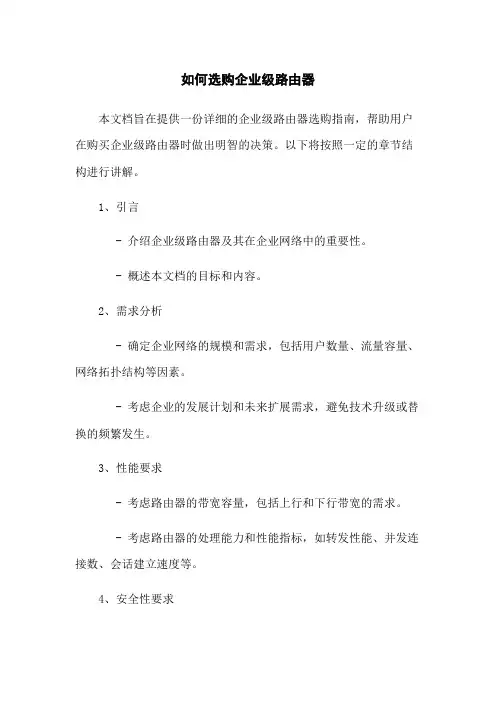 如何选购企业级路由器

本文档旨在提供一份详细的企业级路由器选购指南，帮助用户在购买企业级路由器时做出明智的决策。以下将按照一定的章节结构进行讲解。

1、引言

- 介绍企业级路由器及其在企业网络中的重要性。

- 概述本文档的目标和内容。

2、需求分析

- 确定企业网络的规模和需求，包括用户数量、流量容量、网络拓扑结构等因素。

- 考虑企业的发展计划和未来扩展需求，避免技术升级或替换的频繁发生。

3、性能要求

- 考虑路由器的带宽容量，包括上行和下行带宽的需求。

- 考虑路由器的处理能力和性能指标，如转发性能、并发连接数、会话建立速度等。

4、安全性要求